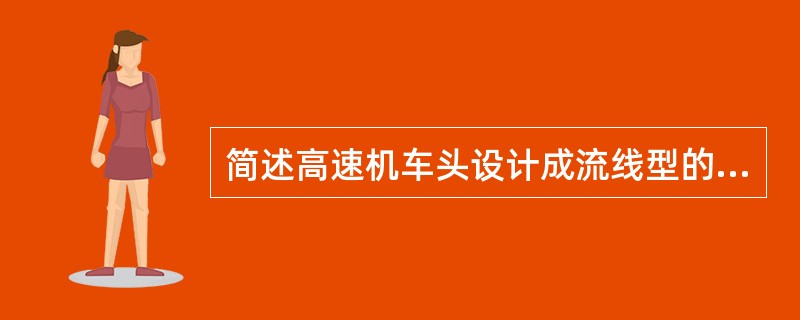 简述高速机车头设计成流线型的...